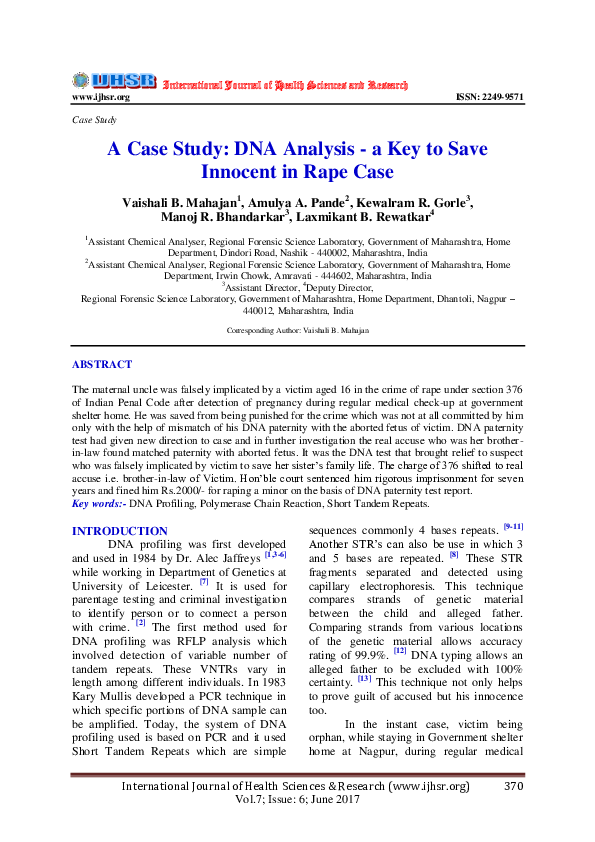 IJHSR International Journal of Health Sciences and Research

www.ijhsr.org ISSN: 2249-9571

Case Study

A Case Study: DNA Analysis - a Key to Save Innocent in Rape Case

Vaishali B. Mahajan$^1$, Amulya A. Pande$^2$, Kewalram R. Gorle$^3$, Manoj R. Bhandarkar$^3$, Laxmikant B. Rewatkar$^4$

$^1$Assistant Chemical Analyser, Regional Forensic Science Laboratory, Government of Maharashtra, Home Department, Dindori Road, Nashik - 440002, Maharashtra, India
$^2$Assistant Chemical Analyser, Regional Forensic Science Laboratory, Government of Maharashtra, Home Department, Irwin Chowk, Amravati - 444602, Maharashtra, India
$^3$Assistant Director, $^4$Deputy Director,
Regional Forensic Science Laboratory, Government of Maharashtra, Home Department, Dhantoli, Nagpur – 440012, Maharashtra, India

Corresponding Author: Vaishali B. Mahajan

ABSTRACT

The maternal uncle was falsely implicated by a victim aged 16 in the crime of rape under section 376 of Indian Penal Code after detection of pregnancy during regular medical check-up at government shelter home. He was saved from being punished for the crime which was not at all committed by him only with the help of mismatch of his DNA paternity with the aborted fetus of victim. DNA paternity test had given new direction to case and in further investigation the real accuse who was her brother-in-law found matched paternity with aborted fetus. It was the DNA test that brought relief to suspect who was falsely implicated by victim to save her sister's family life. The charge of 376 shifted to real accuse i.e. brother-in-law of Victim. Hon'ble court sentenced him rigorous imprisonment for seven years and fined him Rs.2000/- for raping a minor on the basis of DNA paternity test report.
Key words:- DNA Profiling, Polymerase Chain Reaction, Short Tandem Repeats.

INTRODUCTION

DNA profiling was first developed and used in 1984 by Dr. Alec Jaffreys $^{[1,3-6]}$ while working in Department of Genetics at University of Leicester. $^{[7]}$ It is used for parentage testing and criminal investigation to identify person or to connect a person with crime. $^{[2]}$ The first method used for DNA profiling was RFLP analysis which involved detection of variable number of tandem repeats. These VNTRs vary in length among different individuals. In 1983 Kary Mullis developed a PCR technique in which specific portions of DNA sample can be amplified. Today, the system of DNA profiling used is based on PCR and it used Short Tandem Repeats which are simple sequences commonly 4 bases repeats. $^{[9-11]}$ Another STR's can also be use in which 3 and 5 bases are repeated. $^{[8]}$ These STR fragments separated and detected using capillary electrophoresis. This technique compares strands of genetic material between the child and alleged father. Comparing strands from various locations of the genetic material allows accuracy rating of 99.9%. $^{[12]}$ DNA typing allows an alleged father to be excluded with 100% certainty. $^{[13]}$ This technique not only helps to prove guilt of accused but his innocence too.

In the instant case, victim being orphan, while staying in Government shelter home at Nagpur, during regular medical

International Journal of Health Sciences & Research (www.ijhsr.org) 370
Vol.7; Issue: 6; June 2017